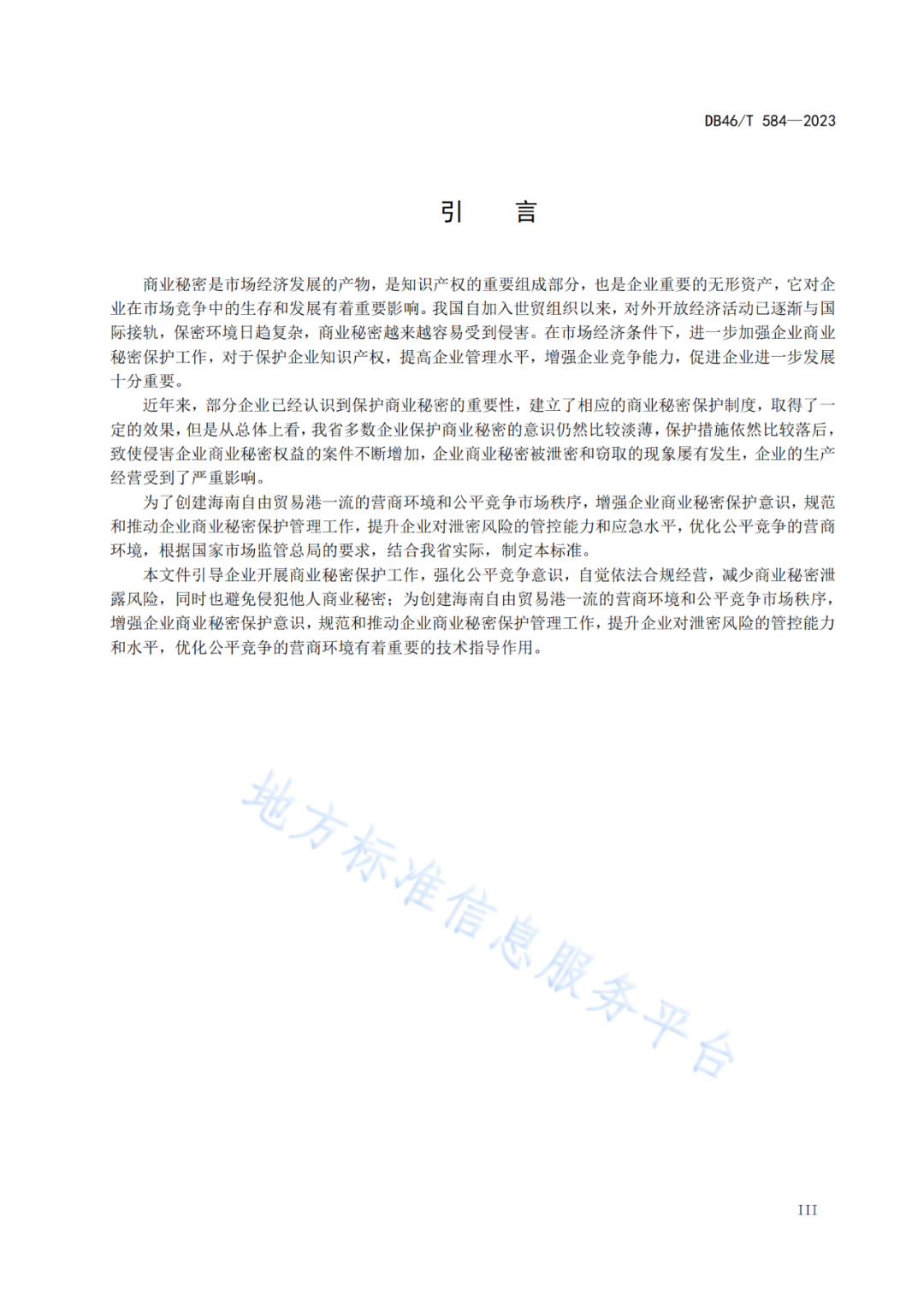 DB46/T 584—2023

引　言

商业秘密是市场经济发展的产物，是知识产权的重要组成部分，也是企业重要的无形资产，它对企业在市场竞争中的生存和发展有着重要影响。我国自加入世贸组织以来，对外开放经济活动已逐渐与国际接轨，保密环境日趋复杂，商业秘密越来越容易受到侵害。在市场经济条件下，进一步加强企业商业秘密保护工作，对于保护企业知识产权，提高企业管理水平，增强企业竞争能力，促进企业进一步发展十分重要。

近年来，部分企业已经认识到保护商业秘密的重要性，建立了相应的商业秘密保护制度，取得了一定的效果，但是从总体上看，我省多数企业保护商业秘密的意识仍然比较淡薄，保护措施依然比较落后，致使侵害企业商业秘密权益的案件不断增加，企业商业秘密被泄密和窃取的现象屡有发生，企业的生产经营受到了严重影响。

为了创建海南自由贸易港一流的营商环境和公平竞争市场秩序，增强企业商业秘密保护意识，规范和推动企业商业秘密保护管理工作，提升企业对泄密风险的管控能力和应急水平，优化公平竞争的营商环境，根据国家市场监管总局的要求，结合我省实际，制定本标准。

本文件引导企业开展商业秘密保护工作，强化公平竞争意识，自觉依法合规经营，减少商业秘密泄露风险，同时也避免侵犯他人商业秘密；为创建海南自由贸易港一流的营商环境和公平竞争市场秩序，增强企业商业秘密保护意识，规范和推动企业商业秘密保护管理工作，提升企业对泄密风险的管控能力和水平，优化公平竞争的营商环境有着重要的技术指导作用。

地方标准信息服务平台

III